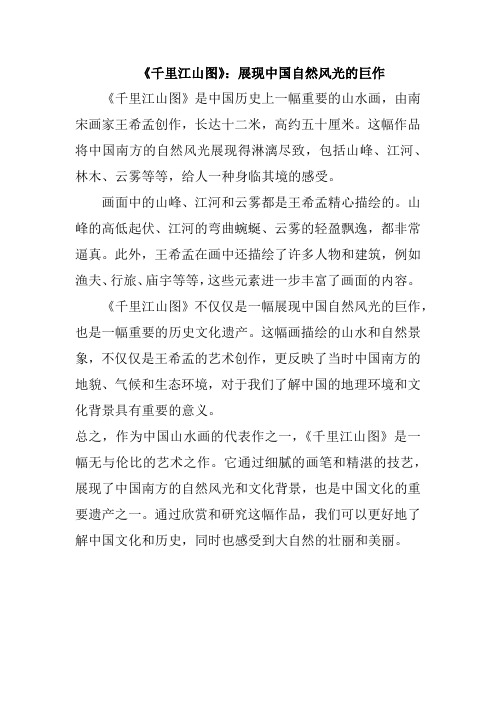 《千里江山图》：展现中国自然风光的巨作

《千里江山图》是中国历史上一幅重要的山水画，由南宋画家王希孟创作，长达十二米，高约五十厘米。这幅作品将中国南方的自然风光展现得淋漓尽致，包括山峰、江河、林木、云雾等等，给人一种身临其境的感受。

画面中的山峰、江河和云雾都是王希孟精心描绘的。山峰的高低起伏、江河的弯曲蜿蜒、云雾的轻盈飘逸，都非常逼真。此外，王希孟在画中还描绘了许多人物和建筑，例如渔夫、行旅、庙宇等等，这些元素进一步丰富了画面的内容。

《千里江山图》不仅仅是一幅展现中国自然风光的巨作，也是一幅重要的历史文化遗产。这幅画描绘的山水和自然景象，不仅仅是王希孟的艺术创作，更反映了当时中国南方的地貌、气候和生态环境，对于我们了解中国的地理环境和文化背景具有重要的意义。

总之，作为中国山水画的代表作之一，《千里江山图》是一幅无与伦比的艺术之作。它通过细腻的画笔和精湛的技艺，展现了中国南方的自然风光和文化背景，也是中国文化的重要遗产之一。通过欣赏和研究这幅作品，我们可以更好地了解中国文化和历史，同时也感受到大自然的壮丽和美丽。